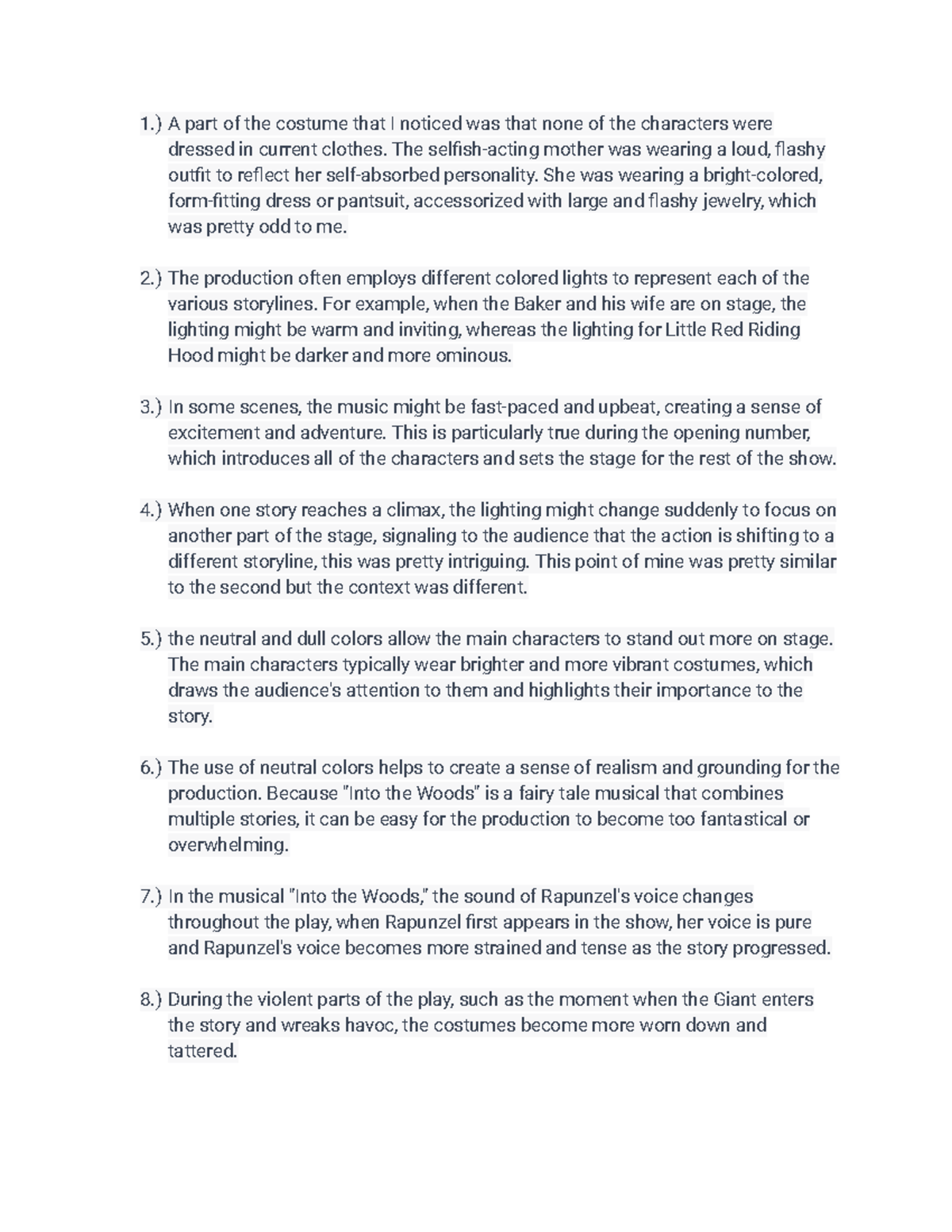 1.) A part of the costume that I noticed was that none of the characters were dressed in current clothes. The selfish-acting mother was wearing a loud, flashy outfit to reflect her self-absorbed personality. She was wearing a bright-colored, form-fitting dress or pantsuit, accessorized with large and flashy jewelry, which was pretty odd to me.

2.) The production often employs different colored lights to represent each of the various storylines. For example, when the Baker and his wife are on stage, the lighting might be warm and inviting, whereas the lighting for Little Red Riding Hood might be darker and more ominous.

3.) In some scenes, the music might be fast-paced and upbeat, creating a sense of excitement and adventure. This is particularly true during the opening number, which introduces all of the characters and sets the stage for the rest of the show.

4.) When one story reaches a climax, the lighting might change suddenly to focus on another part of the stage, signaling to the audience that the action is shifting to a different storyline, this was pretty intriguing. This point of mine was pretty similar to the second but the context was different.

5.) the neutral and dull colors allow the main characters to stand out more on stage. The main characters typically wear brighter and more vibrant costumes, which draws the audience's attention to them and highlights their importance to the story.

6.) The use of neutral colors helps to create a sense of realism and grounding for the production. Because "Into the Woods" is a fairy tale musical that combines multiple stories, it can be easy for the production to become too fantastical or overwhelming.

7.) In the musical "Into the Woods," the sound of Rapunzel's voice changes throughout the play, when Rapunzel first appears in the show, her voice is pure and Rapunzel's voice becomes more strained and tense as the story progressed.

8.) During the violent parts of the play, such as the moment when the Giant enters the story and wreaks havoc, the costumes become more worn down and tattered.